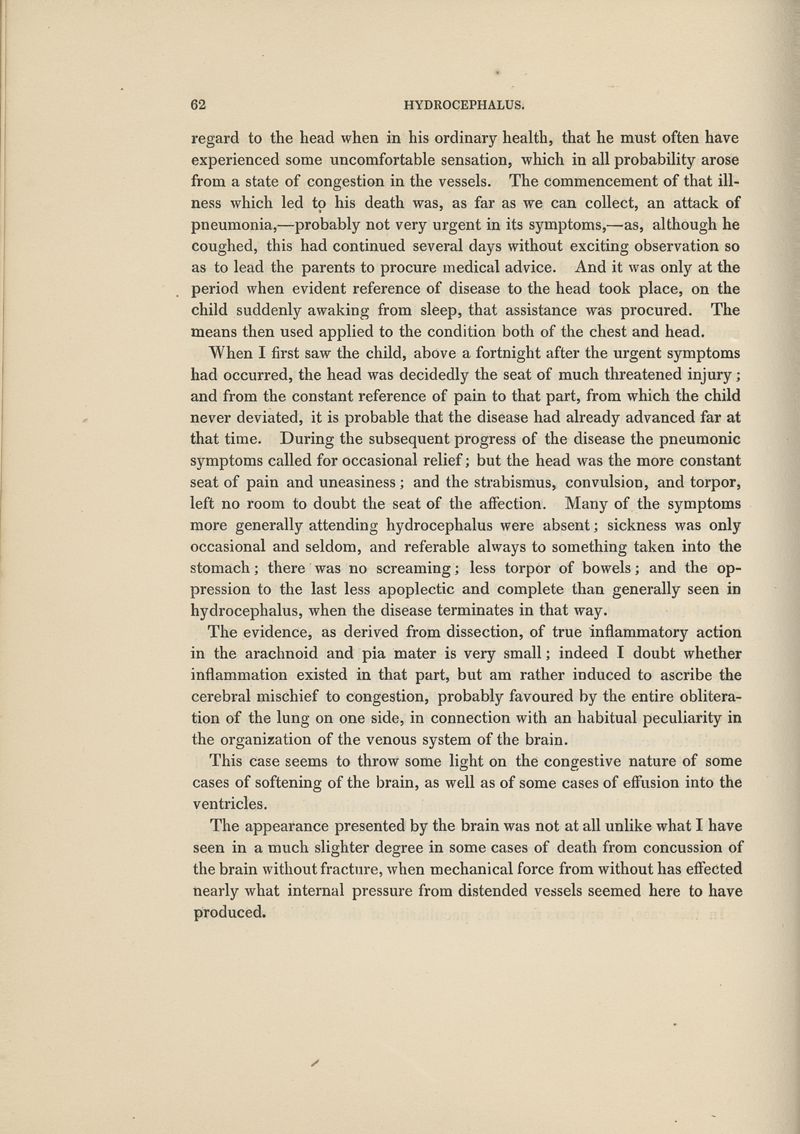 62 HYDROCEPHALUS.

regard to the head when in his ordinary health, that he must often have experienced some uncomfortable sensation, which in all probability arose from a state of congestion in the vessels. The commencement of that illness which led to his death was, as far as we can collect, an attack of pneumonia,—probably not very urgent in its symptoms,—as, although he coughed, this had continued several days without exciting observation so as to lead the parents to procure medical advice. And it was only at the period when evident reference of disease to the head took place, on the child suddenly awaking from sleep, that assistance was procured. The means then used applied to the condition both of the chest and head.

When I first saw the child, above a fortnight after the urgent symptoms had occurred, the head was decidedly the seat of much threatened injury; and from the constant reference of pain to that part, from which the child never deviated, it is probable that the disease had already advanced far at that time. During the subsequent progress of the disease the pneumonic symptoms called for occasional relief; but the head was the more constant seat of pain and uneasiness; and the strabismus, convulsion, and torpor, left no room to doubt the seat of the affection. Many of the symptoms more generally attending hydrocephalus were absent; sickness was only occasional and seldom, and referable always to something taken into the stomach; there was no screaming; less torpor of bowels; and the oppression to the last less apoplectic and complete than generally seen in hydrocephalus, when the disease terminates in that way.

The evidence, as derived from dissection, of true inflammatory action in the arachnoid and pia mater is very small; indeed I doubt whether inflammation existed in that part, but am rather induced to ascribe the cerebral mischief to congestion, probably favoured by the entire obliteration of the lung on one side, in connection with an habitual peculiarity in the organization of the venous system of the brain.

This case seems to throw some light on the congestive nature of some cases of softening of the brain, as well as of some cases of effusion into the ventricles.

The appearance presented by the brain was not at all unlike what I have seen in a much slighter degree in some cases of death from concussion of the brain without fracture, when mechanical force from without has effected nearly what internal pressure from distended vessels seemed here to have produced.